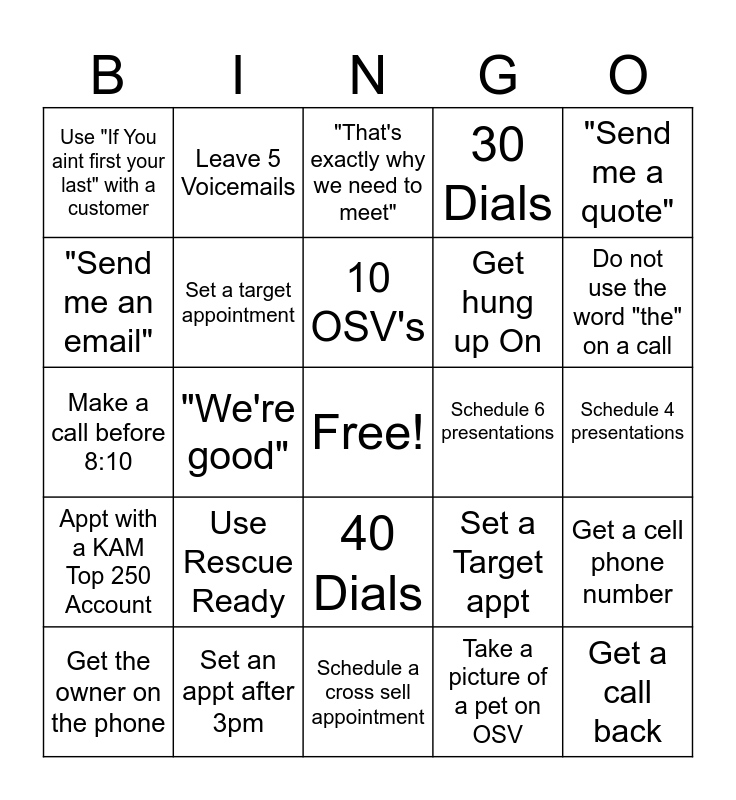 | B | I | N | G | O |
|---|---|---|---|---|
| Use "If You aint first your last" with a customer | Leave 5 Voicemails | "That's exactly why we need to meet" | 30 Dials | "Send me a quote" |
| "Send me an email" | Set a target appointment | 10 OSV's | Get hung up On | Do not use the word "the" on a call |
| Make a call before 8:10 | "We're good" | Free! | Schedule 6 presentations | Schedule 4 presentations |
| Appt with a KAM Top 250 Account | Use Rescue Ready | 40 Dials | Set a Target appt | Get a cell phone number |
| Get the owner on the phone | Set an appt after 3pm | Schedule a cross sell appointment | Take a picture of a pet on OSV | Get a call back |